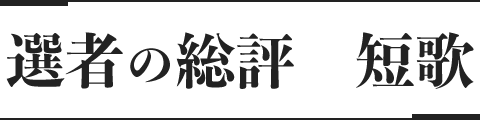 選者の総評　短歌